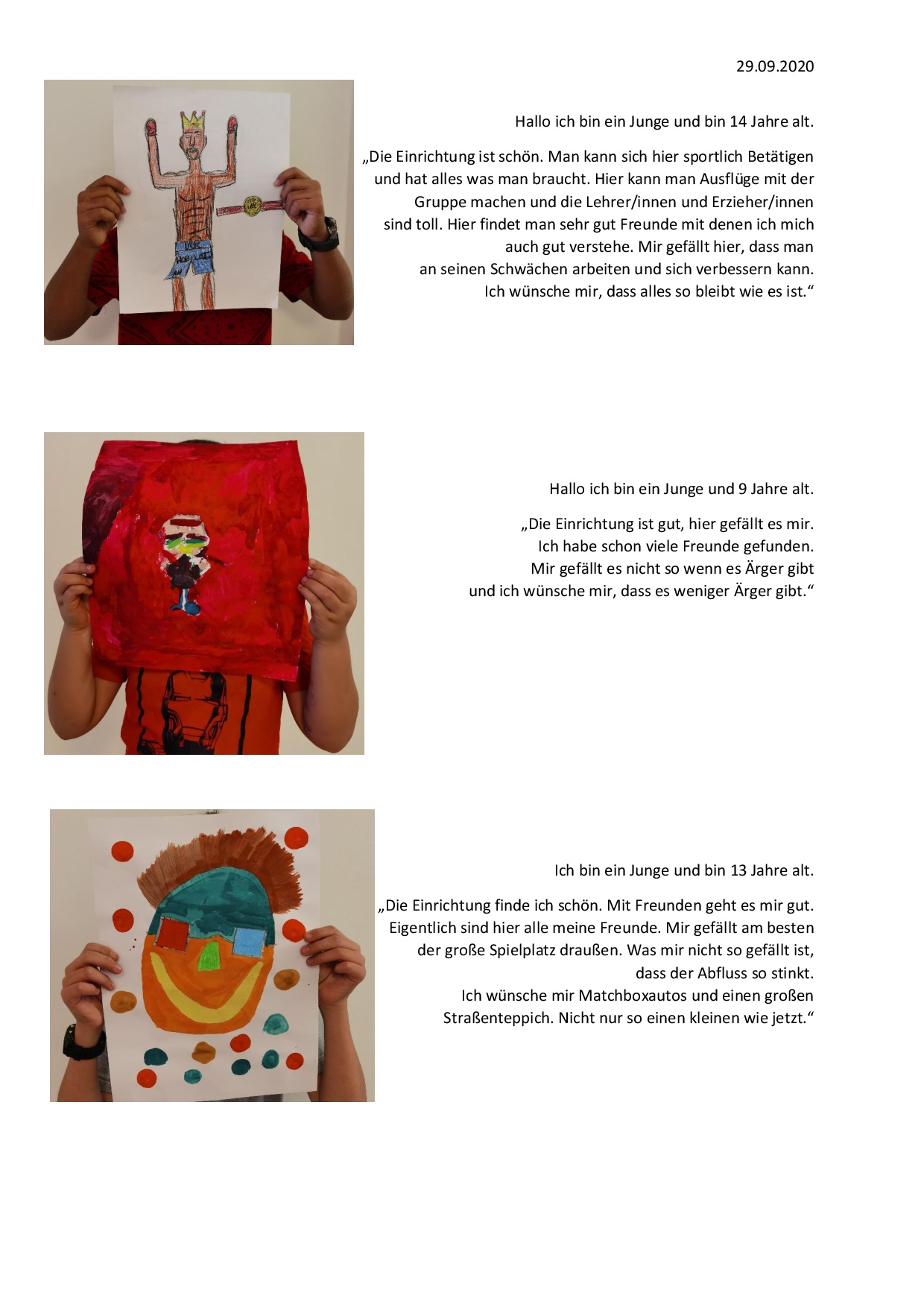 29.09.2020

Hallo ich bin ein Junge und bin 14 Jahre alt.

„Die Einrichtung ist schön. Man kann sich hier sportlich Betätigen und hat alles was man braucht. Hier kann man Ausflüge mit der Gruppe machen und die Lehrer/innen und Erzieher/innen sind toll. Hier findet man sehr gut Freunde mit denen ich mich auch gut verstehe. Mir gefällt hier, dass man an seinen Schwächen arbeiten und sich verbessern kann. Ich wünsche mir, dass alles so bleibt wie es ist.“

Hallo ich bin ein Junge und 9 Jahre alt.

„Die Einrichtung ist gut, hier gefällt es mir. Ich habe schon viele Freunde gefunden. Mir gefällt es nicht so wenn es Ärger gibt und ich wünsche mir, dass es weniger Ärger gibt.“

Ich bin ein Junge und bin 13 Jahre alt.

„Die Einrichtung finde ich schön. Mit Freunden geht es mir gut. Eigentlich sind hier alle meine Freunde. Mir gefällt am besten der große Spielplatz draußen. Was mir nicht so gefällt ist, dass der Abfluss so stinkt. Ich wünsche mir Matchboxautos und einen großen Straßenteppich. Nicht nur so einen kleinen wie jetzt.“